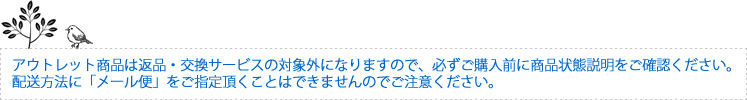 アウトレット商品は返品・交換サービスの対象外になりますので、必ずご購入前に商品状態説明をご確認ください。
配送方法に「メール便」をご指定頂くことはできませんのでご注意ください。